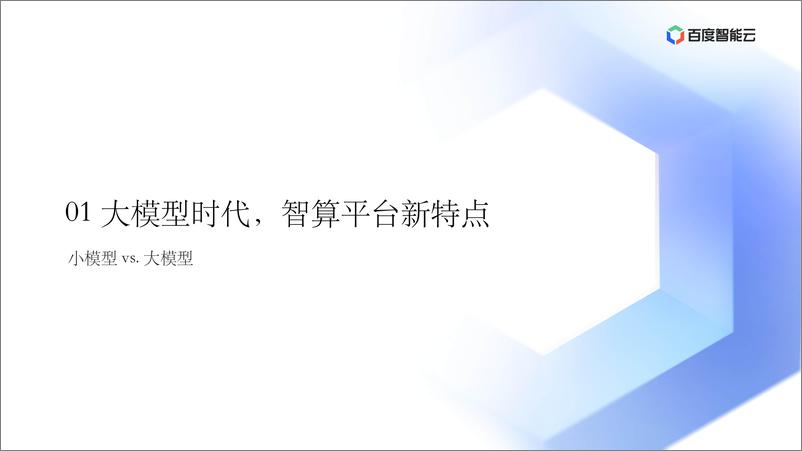 百度智能云

01 大模型时代，智算平台新特点

小模型 vs. 大模型